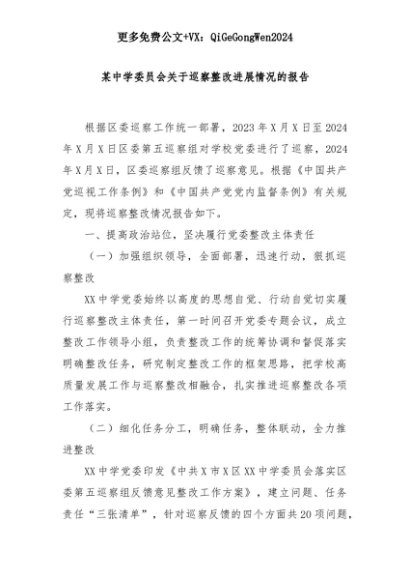 更多免费公文+VX：QiGeGongWen2024

某中学委员会关于巡察整改进展情况的报告

根据区委巡察工作统一部署，2023年X月X日至2024年X月X日区委第五巡察组对学校党委进行了巡察，2024年X月X日，区委巡察组反馈了巡察意见。根据《中国共产党巡视工作条例》和《中国共产党党内监督条例》有关规定，现将巡察整改情况报告如下。

一、提高政治站位，坚决履行党委整改主体责任

（一）加强组织领导，全面部署，迅速行动，狠抓巡察整改

XX中学党委始终以高度的思想自觉、行动自觉切实履行巡察整改主体责任，第一时间召开党委专题会议，成立整改工作领导小组，负责整改工作的统筹协调和督促落实明确整改任务，研究制定整改工作的框架思路，把学校高质量发展工作与巡察整改相融合，扎实推进巡察整改各项工作落实。

（二）细化任务分工，明确任务，整体联动，全力推进整改

XX中学党委印发《中共X市X区XX中学委员会落实区委第五巡察组反馈意见整改工作方案》，建立问题、任务责任“三张清单”，针对巡察反馈的四个方面共20项问题，